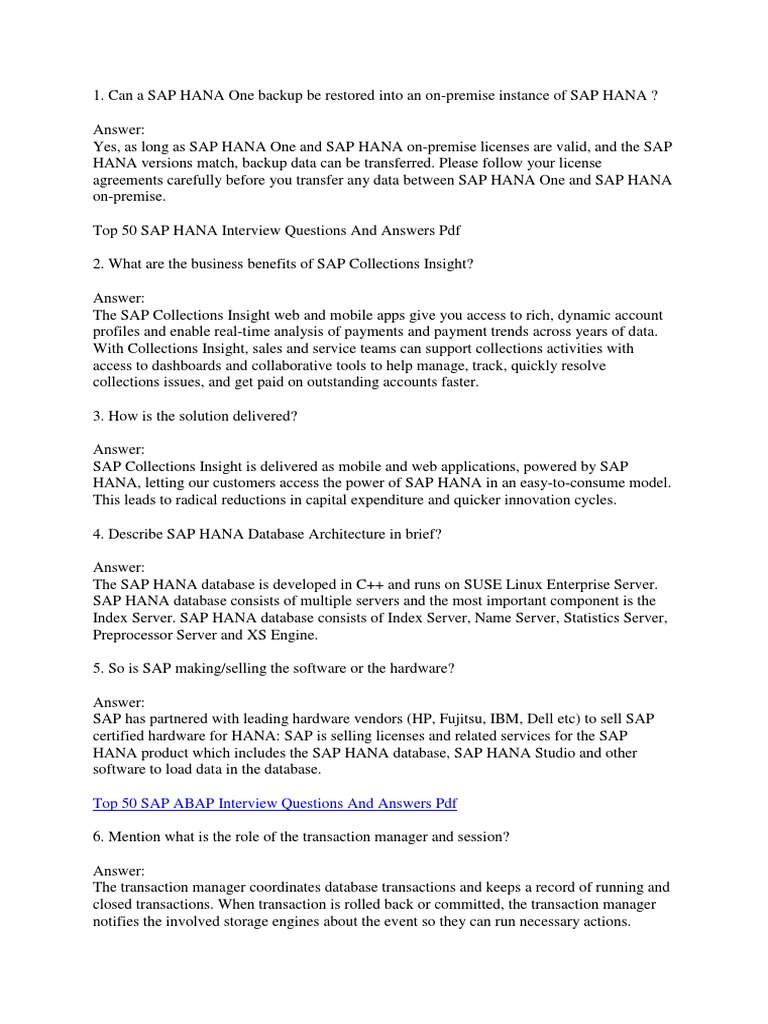 1. Can a SAP HANA One backup be restored into an on-premise instance of SAP HANA ?

Answer:
Yes, as long as SAP HANA One and SAP HANA on-premise licenses are valid, and the SAP HANA versions match, backup data can be transferred. Please follow your license agreements carefully before you transfer any data between SAP HANA One and SAP HANA on-premise.

Top 50 SAP HANA Interview Questions And Answers Pdf

2. What are the business benefits of SAP Collections Insight?

Answer:
The SAP Collections Insight web and mobile apps give you access to rich, dynamic account profiles and enable real-time analysis of payments and payment trends across years of data. With Collections Insight, sales and service teams can support collections activities with access to dashboards and collaborative tools to help manage, track, quickly resolve collections issues, and get paid on outstanding accounts faster.

3. How is the solution delivered?

Answer:
SAP Collections Insight is delivered as mobile and web applications, powered by SAP HANA, letting our customers access the power of SAP HANA in an easy-to-consume model. This leads to radical reductions in capital expenditure and quicker innovation cycles.

4. Describe SAP HANA Database Architecture in brief?

Answer:
The SAP HANA database is developed in C++ and runs on SUSE Linux Enterprise Server. SAP HANA database consists of multiple servers and the most important component is the Index Server. SAP HANA database consists of Index Server, Name Server, Statistics Server, Preprocessor Server and XS Engine.

5. So is SAP making/selling the software or the hardware?

Answer:
SAP has partnered with leading hardware vendors (HP, Fujitsu, IBM, Dell etc) to sell SAP certified hardware for HANA: SAP is selling licenses and related services for the SAP HANA product which includes the SAP HANA database, SAP HANA Studio and other software to load data in the database.

Top 50 SAP ABAP Interview Questions And Answers Pdf

6. Mention what is the role of the transaction manager and session?

Answer:
The transaction manager coordinates database transactions and keeps a record of running and closed transactions. When transaction is rolled back or committed, the transaction manager notifies the involved storage engines about the event so they can run necessary actions.